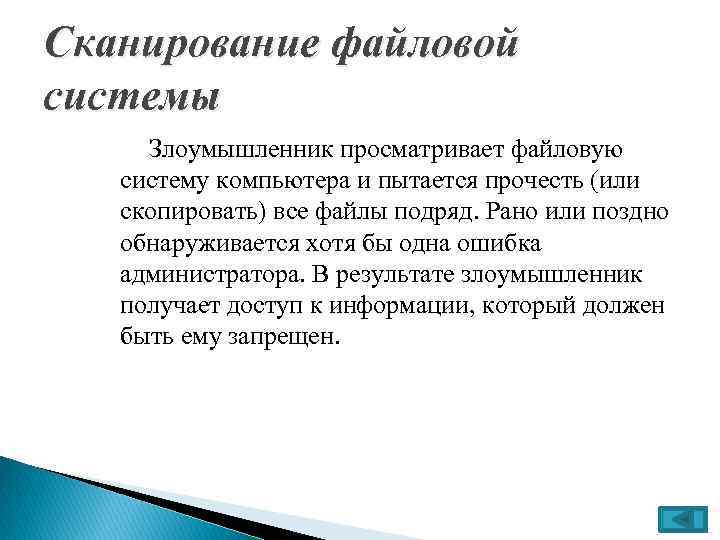 Сканирование файловой системы

Злоумышленник просматривает файловую систему компьютера и пытается прочесть (или скопировать) все файлы подряд. Рано или поздно обнаруживается хотя бы одна ошибка администратора. В результате злоумышленник получает доступ к информации, который должен быть ему запрещен.